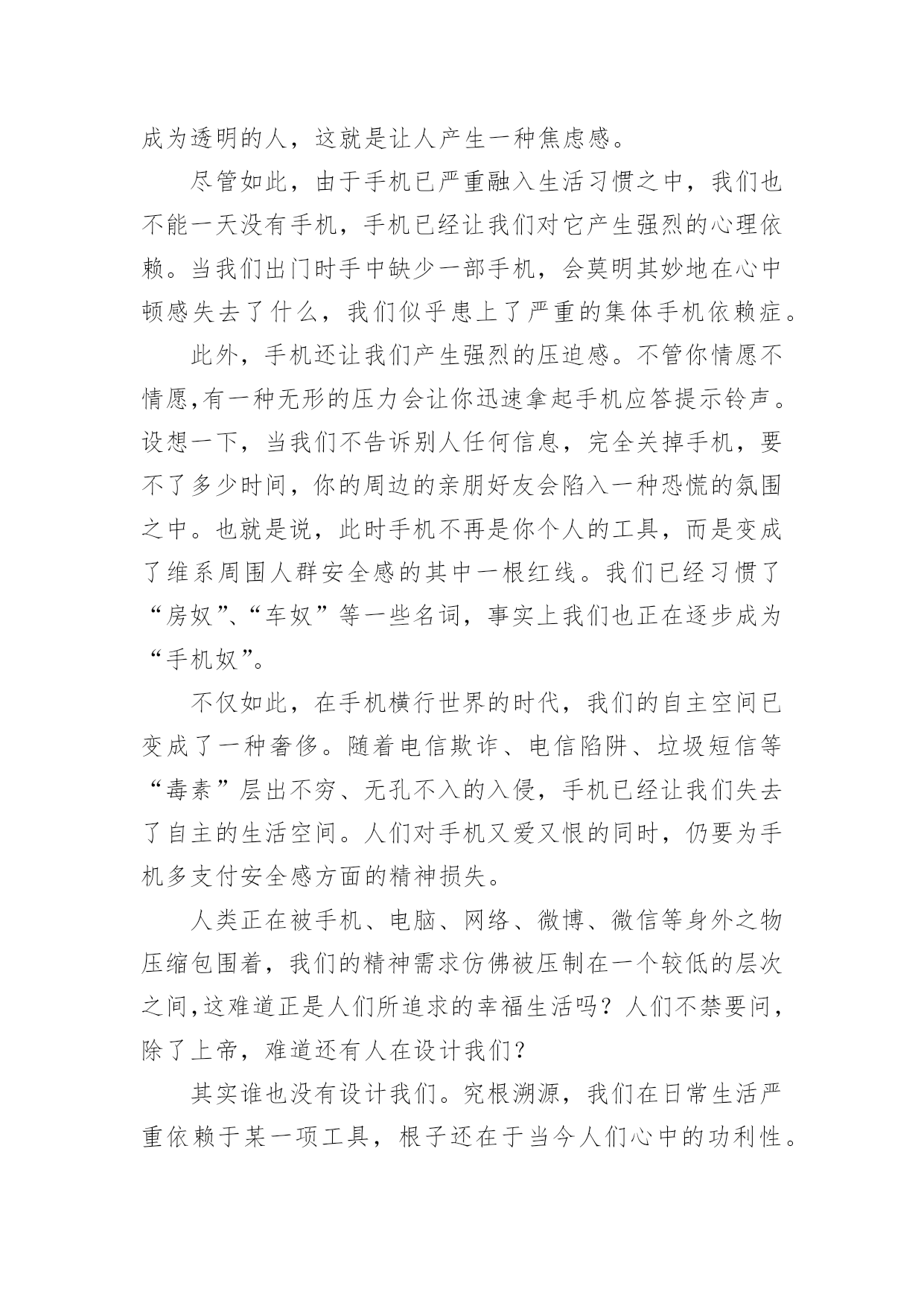 成为透明的人，这就是让人产生一种焦虑感。

尽管如此，由于手机已严重融入生活习惯之中，我们也不能一天没有手机，手机已经让我们对它产生强烈的心理依赖。当我们出门时手中缺少一部手机，会莫明其妙地在心中顿感失去了什么，我们似乎患上了严重的集体手机依赖症。

此外，手机还让我们产生强烈的压迫感。不管你情愿不情愿,有一种无形的压力会让你迅速拿起手机应答提示铃声。设想一下，当我们不告诉别人任何信息，完全关掉手机，要不了多少时间，你的周边的亲朋好友会陷入一种恐慌的氛围之中。也就是说，此时手机不再是你个人的工具，而是变成了维系周围人群安全感的其中一根红线。我们已经习惯了“房奴”、“车奴”等一些名词，事实上我们也正在逐步成为“手机奴”。

不仅如此，在手机横行世界的时代，我们的自主空间已变成了一种奢侈。随着电信欺诈、电信陷阱、垃圾短信等“毒素”层出不穷、无孔不入的入侵，手机已经让我们失去了自主的生活空间。人们对手机又爱又恨的同时，仍要为手机多支付安全感方面的精神损失。

人类正在被手机、电脑、网络、微博、微信等身外之物压缩包围着，我们的精神需求仿佛被压制在一个较低的层次之间,这难道正是人们所追求的幸福生活吗？人们不禁要问，除了上帝，难道还有人在设计我们？

其实谁也没有设计我们。究根溯源，我们在日常生活严重依赖于某一项工具，根子还在于当今人们心中的功利性。